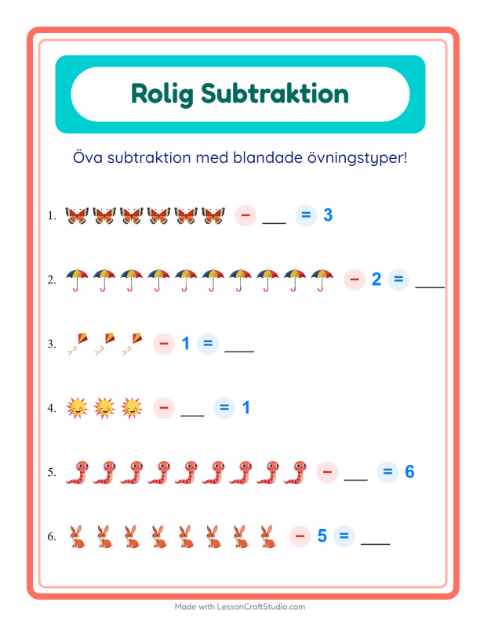 Rolig Subtraktion

Öva subtraktion med blandade övningstyper!

1. − ___ = 3

2. − 2 = ___

3. − 1 = ___

4. − ___ = 1

5. − ___ = 6

6. − 5 = ___

Made with LessonCraftStudio.com